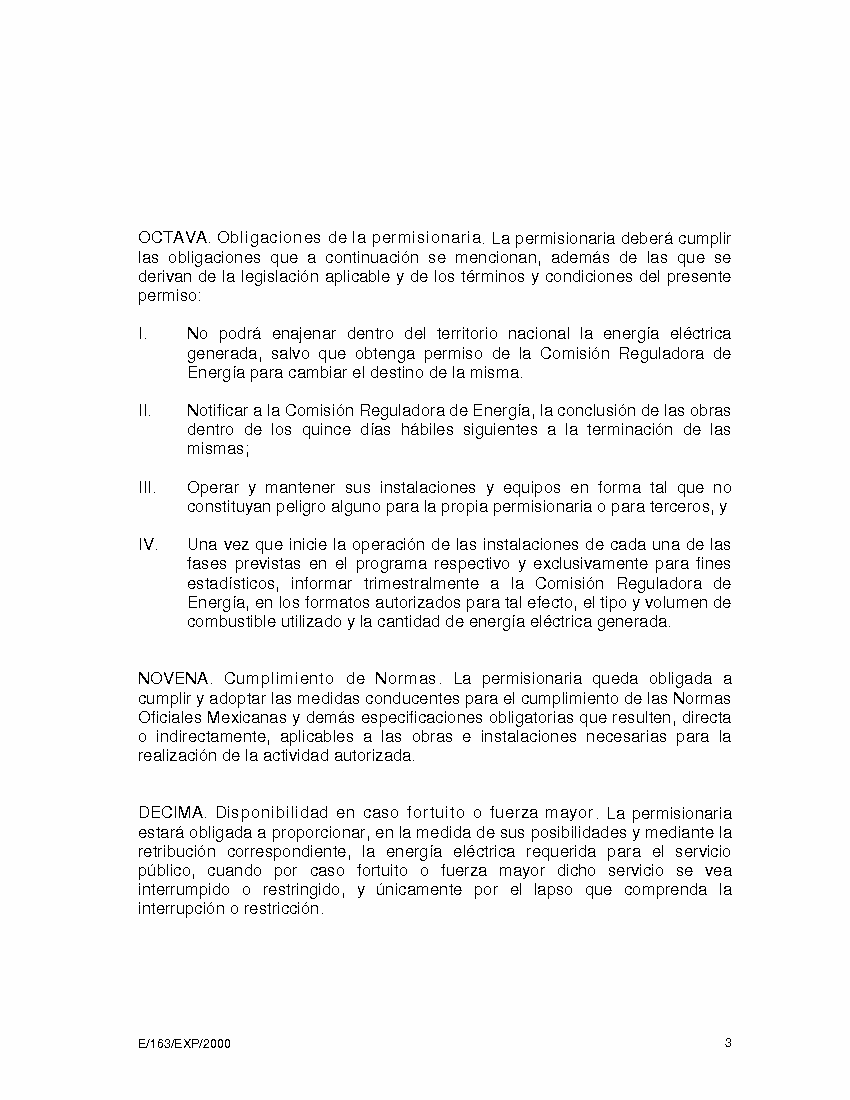 OCTAVA. Obligaciones de la permisionaria. La permisionaria deberá cumplir las obligaciones que a continuación se mencionan, además de las que se derivan de la legislación aplicable y de los términos y condiciones del presente permiso:

I. No podrá enajenar dentro del territorio nacional la energía eléctrica generada, salvo que obtenga permiso de la Comisión Reguladora de Energía para cambiar el destino de la misma.

II. Notificar a la Comisión Reguladora de Energía, la conclusión de las obras dentro de los quince días hábiles siguientes a la terminación de las mismas;

III. Operar y mantener sus instalaciones y equipos en forma tal que no constituyan peligro alguno para la propia permisionaria o para terceros, y

IV. Una vez que inicie la operación de las instalaciones de cada una de las fases previstas en el programa respectivo y exclusivamente para fines estadísticos, informar trimestralmente a la Comisión Reguladora de Energía, en los formatos autorizados para tal efecto, el tipo y volumen de combustible utilizado y la cantidad de energía eléctrica generada.

NOVENA. Cumplimiento de Normas. La permisionaria queda obligada a cumplir y adoptar las medidas conducentes para el cumplimiento de las Normas Oficiales Mexicanas y demás especificaciones obligatorias que resulten, directa o indirectamente, aplicables a las obras e instalaciones necesarias para la realización de la actividad autorizada.

DECIMA. Disponibilidad en caso fortuito o fuerza mayor. La permisionaria estará obligada a proporcionar, en la medida de sus posibilidades y mediante la retribución correspondiente, la energía eléctrica requerida para el servicio público, cuando por caso fortuito o fuerza mayor dicho servicio se vea interrumpido o restringido, y únicamente por el lapso que comprenda la interrupción o restricción.

E/163/EXP/2000 3